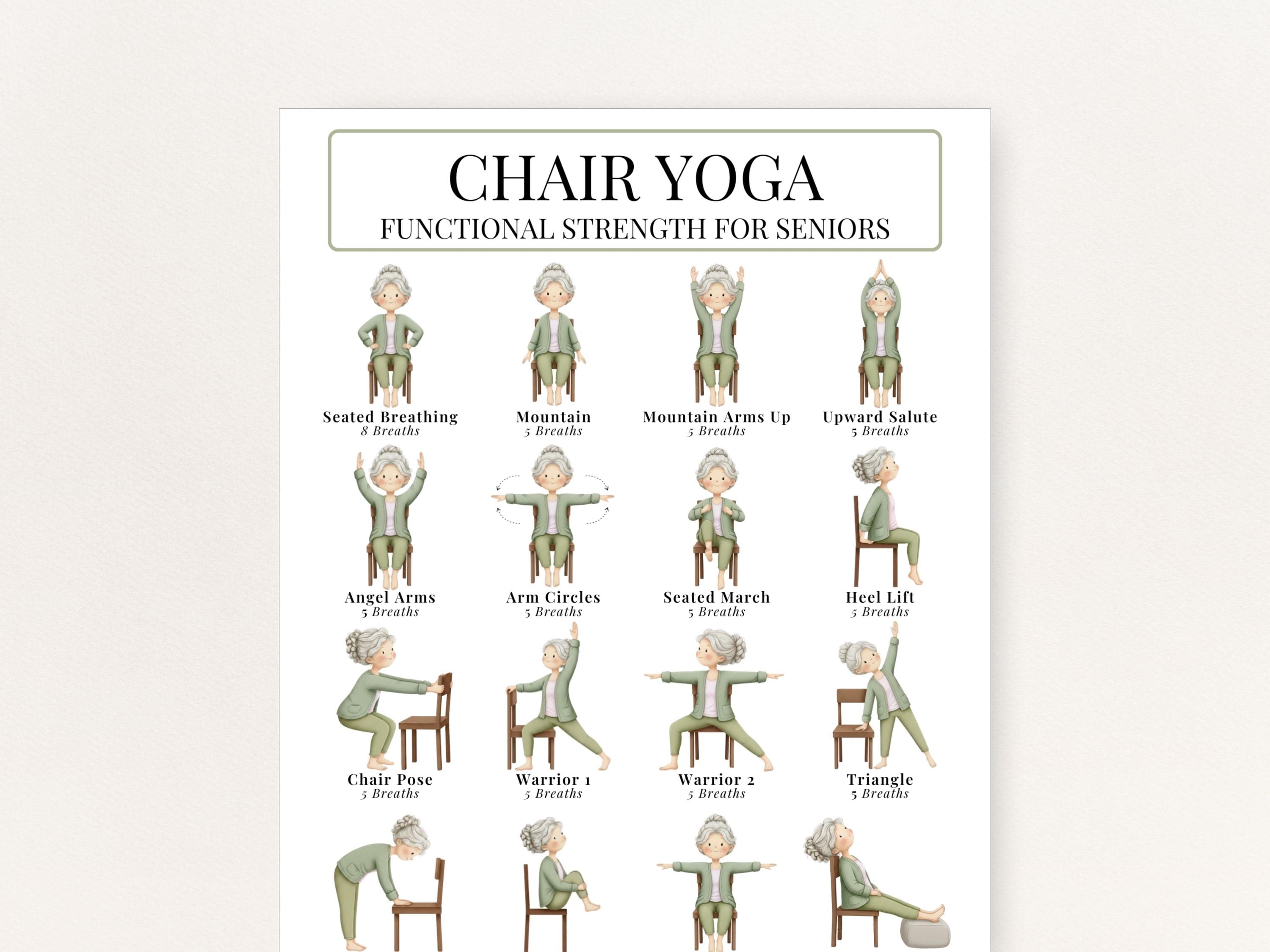 CHAIR YOGA
FUNCTIONAL STRENGTH FOR SENIORS

Seated Breathing
8 Breaths

Mountain
5 Breaths

Mountain Arms Up
5 Breaths

Upward Salute
5 Breaths

Angel Arms
5 Breaths

Arm Circles
5 Breaths

Seated March
5 Breaths

Heel Lift
5 Breaths

Chair Pose
5 Breaths

Warrior 1
5 Breaths

Warrior 2
5 Breaths

Triangle
5 Breaths